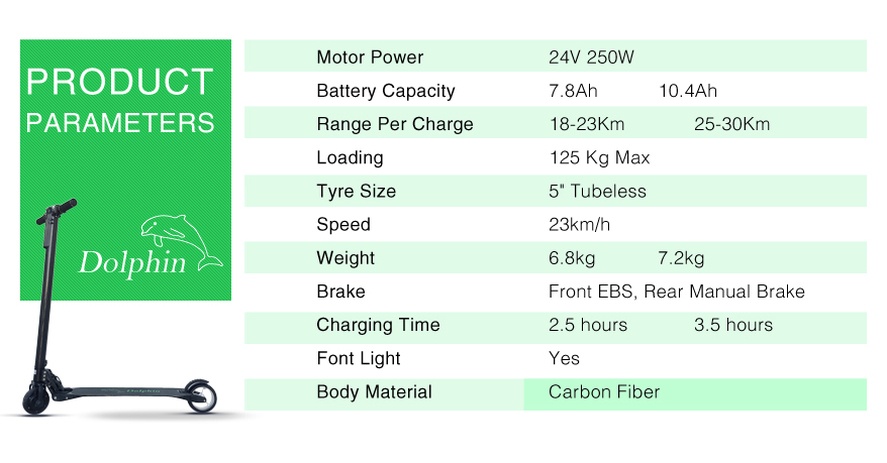 PRODUCT
PARAMETERS

Dolphin

Motor Power 24V 250W
Battery Capacity 7.8Ah 10.4Ah
Range Per Charge 18-23Km 25-30Km
Loading 125 Kg Max
Tyre Size 5" Tubeless
Speed 23km/h
Weight 6.8kg 7.2kg
Brake Front EBS, Rear Manual Brake
Charging Time 2.5 hours 3.5 hours
Font Light Yes
Body Material Carbon Fiber